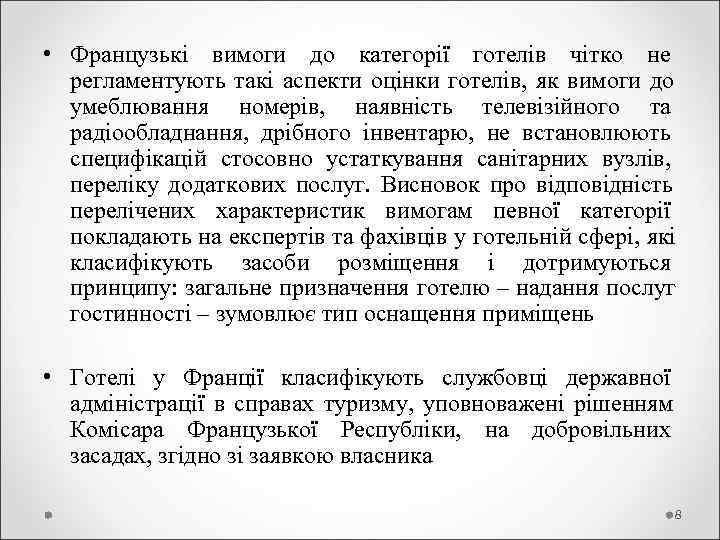 • Французькі вимоги до категорії готелів чітко не регламентують такі аспекти оцінки готелів, як вимоги до умеблювання номерів, наявність телевізійного та радіообладнання, дрібного інвентарю, не встановлюють специфікацій стосовно устаткування санітарних вузлів, переліку додаткових послуг. Висновок про відповідність перелічених характеристик вимогам певної категорії покладають на експертів та фахівців у готельній сфері, які класифікують засоби розміщення і дотримуються принципу: загальне призначення готелю – надання послуг гостинності – зумовлює тип оснащення приміщень

• Готелі у Франції класифікують службовці державної адміністрації в справах туризму, уповноважені рішенням Комісара Французької Республіки, на добровільних засадах, згідно зі заявкою власника

8